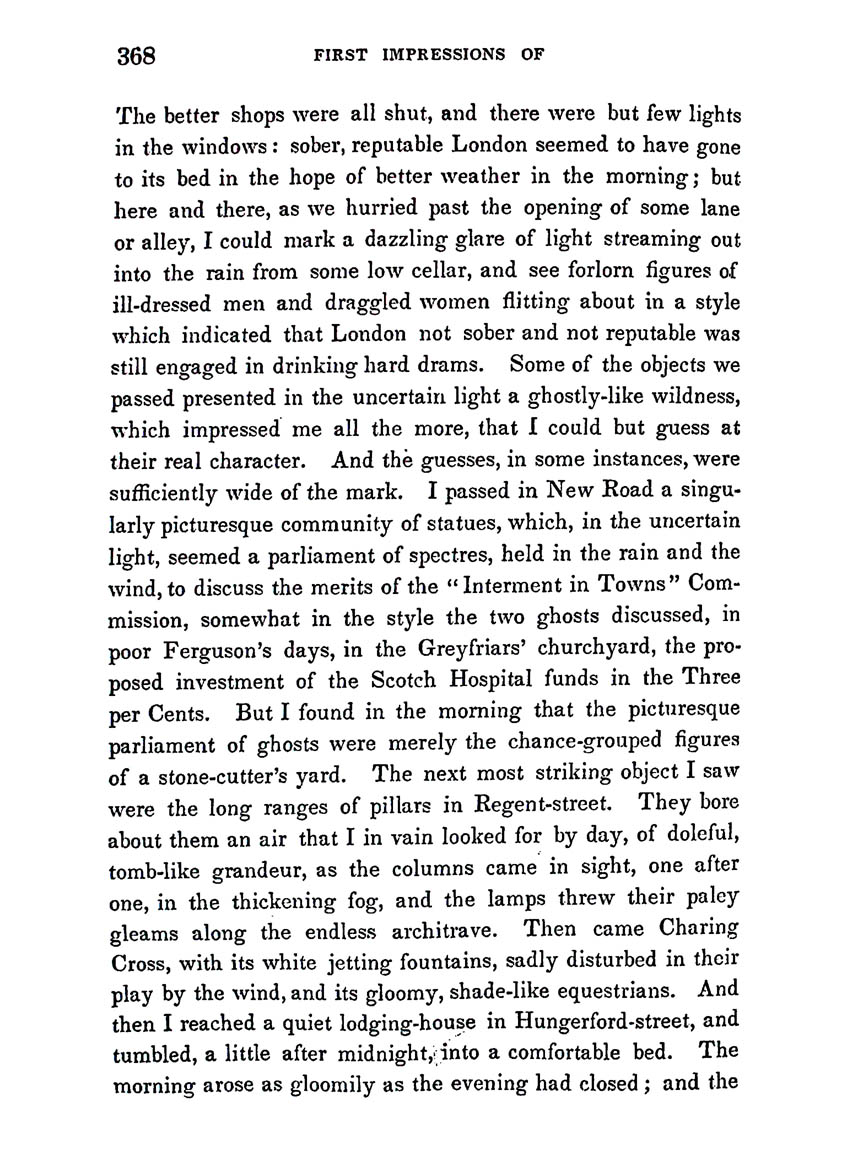 368 FIRST IMPRESSIONS OF

The better shops were all shut, and there were but few lights in the windows: sober, reputable London seemed to have gone to its bed in the hope of better weather in the morning; but here and there, as we hurried past the opening of some lane or alley, I could mark a dazzling glare of light streaming out into the rain from some low cellar, and see forlorn figures of ill-dressed men and draggled women flitting about in a style which indicated that London not sober and not reputable was still engaged in drinking hard drams. Some of the objects we passed presented in the uncertain light a ghostly-like wildness, which impressed me all the more, that I could but guess at their real character. And the guesses, in some instances, were sufficiently wide of the mark. I passed in New Road a singularly picturesque community of statues, which, in the uncertain light, seemed a parliament of spectres, held in the rain and the wind, to discuss the merits of the "Interment in Towns" Commission, somewhat in the style the two ghosts discussed, in poor Ferguson's days, in the Greyfriars' churchyard, the proposed investment of the Scotch Hospital funds in the Three per Cents. But I found in the morning that the picturesque parliament of ghosts were merely the chance-grouped figures of a stone-cutter's yard. The next most striking object I saw were the long ranges of pillars in Regent-street. They bore about them an air that I in vain looked for by day, of doleful, tomb-like grandeur, as the columns came in sight, one after one, in the thickening fog, and the lamps threw their paley gleams along the endless architrave. Then came Charing Cross, with its white jetting fountains, sadly disturbed in their play by the wind, and its gloomy, shade-like equestrians. And then I reached a quiet lodging-house in Hungerford-street, and tumbled, a little after midnight, into a comfortable bed. The morning arose as gloomily as the evening had closed; and the